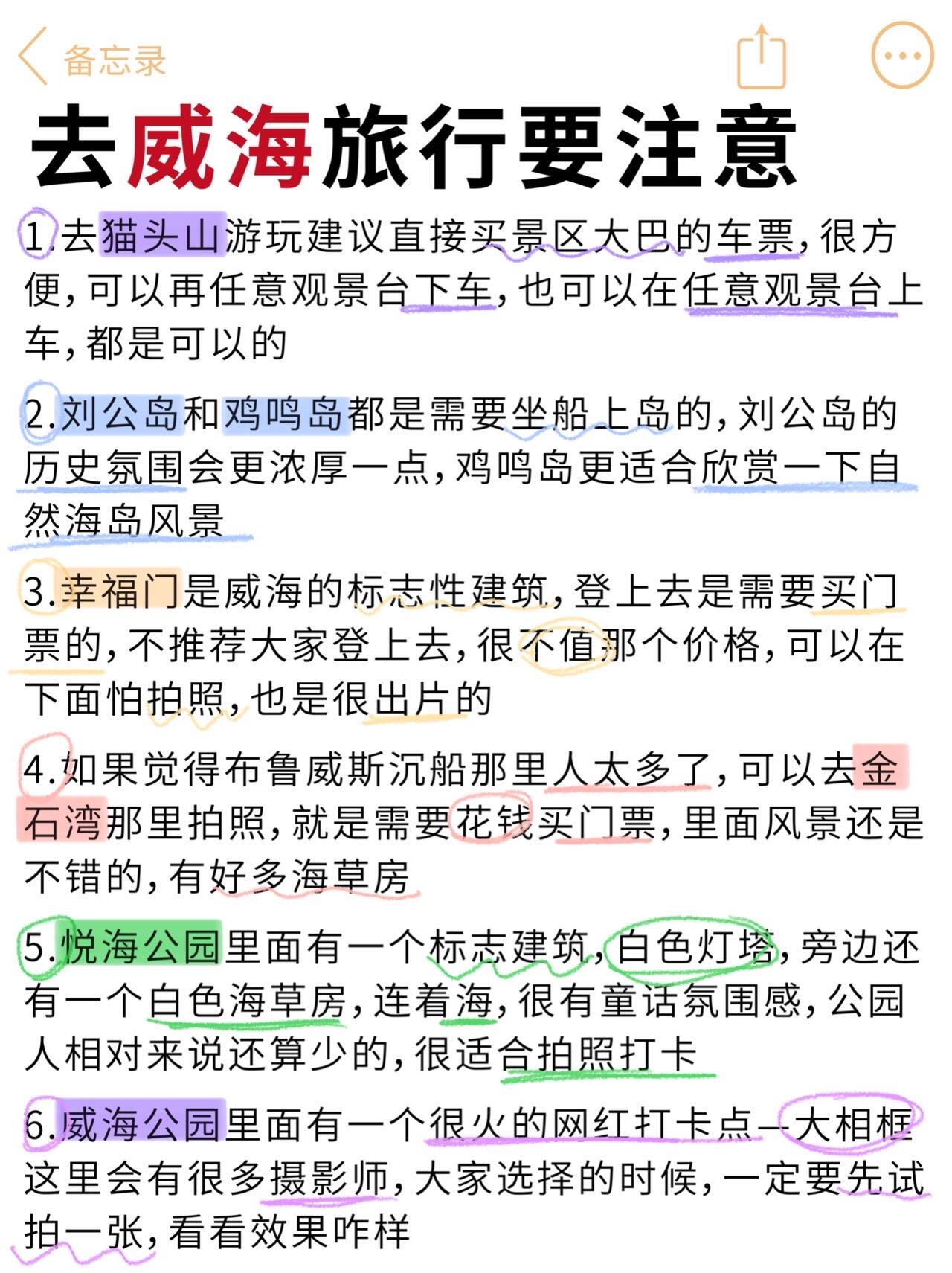 备忘录

去威海旅行要注意

1.去猫头山游玩建议直接买景区大巴的车票，很方便，可以再任意观景台下车，也可以在任意观景台上车，都是可以的

2.刘公岛和鸡鸣岛都是需要坐船上岛的，刘公岛的历史氛围会更浓厚一点，鸡鸣岛更适合欣赏一下自然海岛风景

3.幸福门是威海的标志性建筑，登上去是需要买门票的，不推荐大家登上去，很不值那个价格，可以在下面怕拍照，也是很出片的

4.如果觉得布鲁威斯沉船那里人太多了，可以去金石湾那里拍照，就是需要花钱买门票，里面风景还是不错的，有好多海草房

5.悦海公园里面有一个标志建筑，白色灯塔，旁边还有一个白色海草房，连着海，很有童话氛围感，公园人相对来说还算少的，很适合拍照打卡

6.威海公园里面有一个很火的网红打卡点—大相框这里会有很多摄影师，大家选择的时候，一定要先试拍一张，看看效果咋样